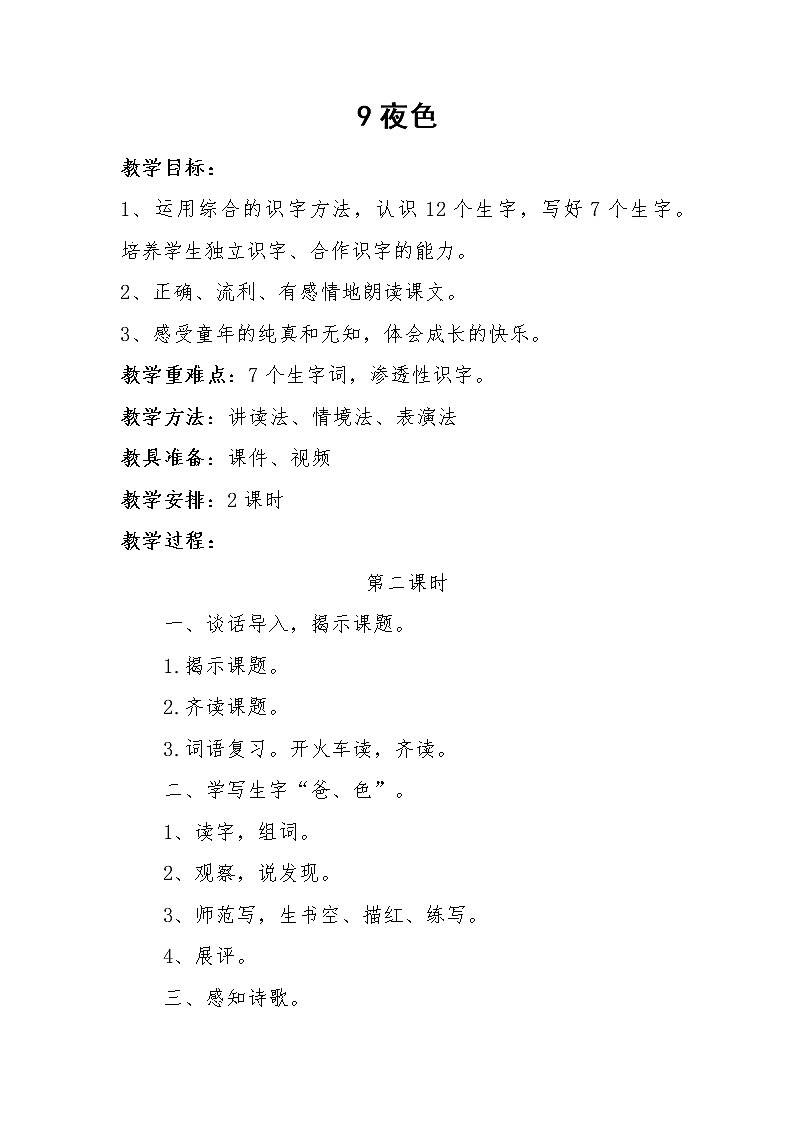 9 夜色

教学目标：

1、运用综合的识字方法，认识 12 个生字，写好 7 个生字。培养学生独立识字、合作识字的能力。

2、正确、流利、有感情地朗读课文。

3、感受童年的纯真和无知，体会成长的快乐。

教学重难点：7 个生字词，渗透性识字。

教学方法：讲读法、情境法、表演法

教具准备：课件、视频

教学安排：2 课时

教学过程：

第二课时

一、谈话导入，揭示课题。

1.揭示课题。

2.齐读课题。

3.词语复习。开火车读，齐读。

二、学写生字“爸、色”。

1、读字，组词。

2、观察，说发现。

3、师范写，生书空、描红、练写。

4、展评。

三、感知诗歌。